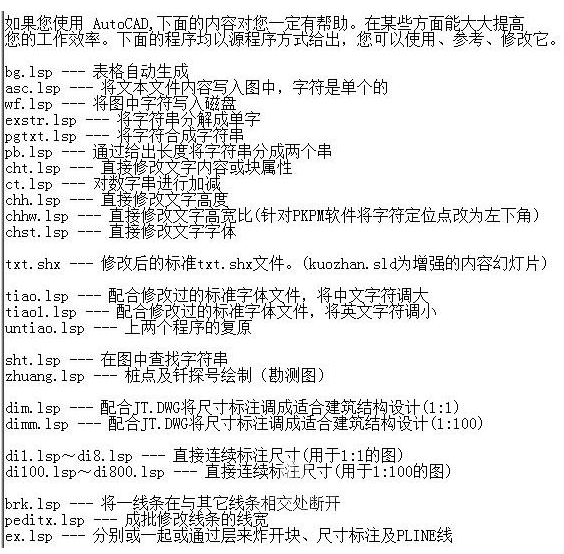 如果您使用 AutoCAD,下面的内容对您一定有帮助。在某些方面能大大提高您的工作效率。下面的程序均以源程序方式给出，您可以使用、参考、修改它。

bg.lsp --- 表格自动生成
asc.lsp --- 将文本文件内容写入图中，字符是单个的
wf.lsp --- 将图中字符写入磁盘
exstr.lsp --- 将字符串分解成单字
pgtxt.lsp --- 将字符合成字符串
pb.lsp --- 通过给出长度将字符串分成两个串
cht.lsp --- 直接修改文字内容或块属性
ct.lsp --- 对数字串进行加减
chh.lsp --- 直接修改文字高度
chhw.lsp --- 直接修改文字高宽比(针对PKPM软件将字符定位点改为左下角)
chst.lsp --- 直接修改文字字体

txt.shx --- 修改后的标准txt.shx文件。(kuozhan.sld为增强的内容幻灯片)

tiao.lsp --- 配合修改过的标准字体文件，将中文字符调大
tiao1.lsp --- 配合修改过的标准字体文件，将英文字符调小
untiao.lsp --- 上两个程序的复原

sht.lsp --- 在图中查找字符串
zhuang.lsp --- 桩点及钎探号绘制（勘测图）

dim.lsp --- 配合JT.DWG将尺寸标注调成适合建筑结构设计(1:1)
dimm.lsp --- 配合JT.DWG将尺寸标注调成适合建筑结构设计(1:100)

di1.lsp～di8.lsp --- 直接连续标注尺寸(用于1:1的图)
di100.lsp～di800.lsp --- 直接连续标注尺寸(用于1:100的图)

brk.lsp --- 将一线条在与其它线条相交处断开
peditx.lsp --- 成批修改线条的线宽
ex.lsp --- 分别或一起或通过层来炸开块、尺寸标注及PLINE线